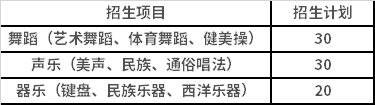 | 招生项目 | 招生计划 |
|---|---|
| 舞蹈（艺术舞蹈、体育舞蹈、健美操） | 30 |
| 声乐（美声、民族、通俗唱法） | 30 |
| 器乐（键盘、民族乐器、西洋乐器） | 20 |